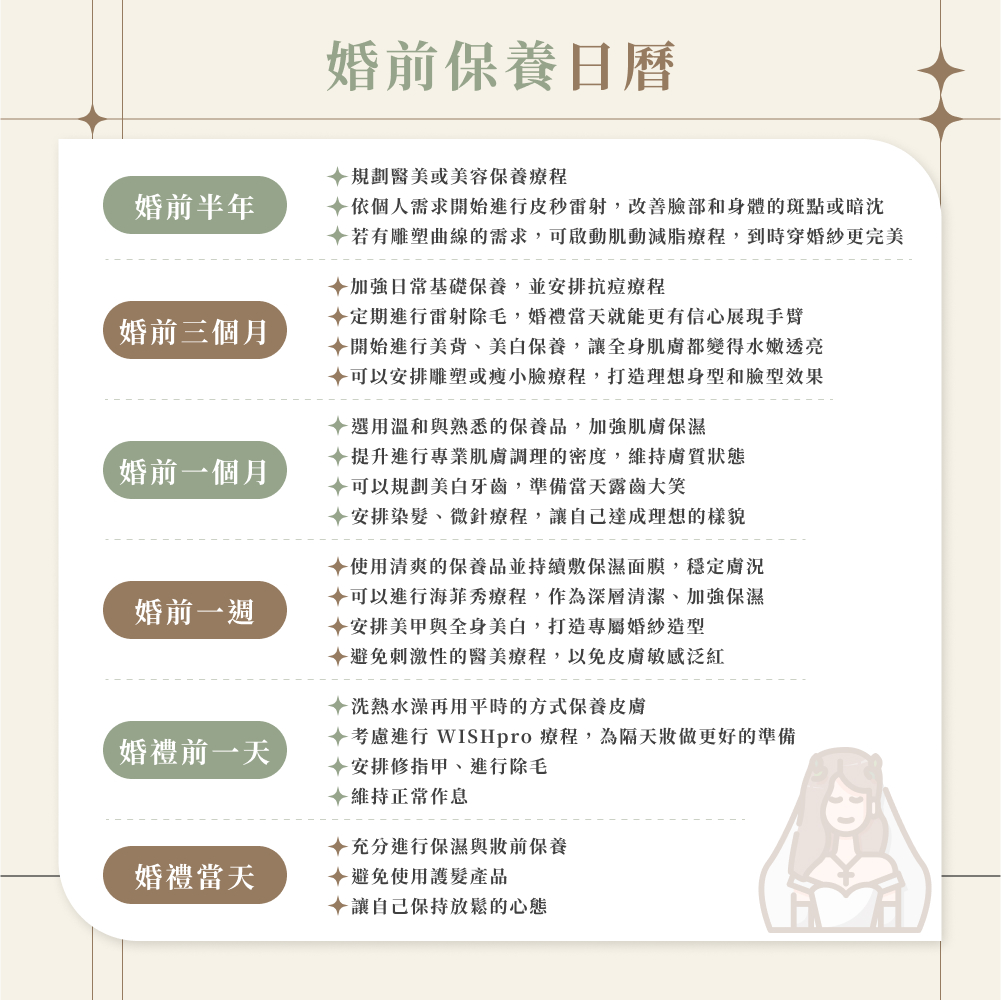 婚前保養日曆

婚前半年

✦規劃醫美或美容保養療程
✦依個人需求開始進行皮秒雷射，改善臉部和身體的斑點或暗沈
✦若有雕塑曲線的需求，可啟動肌動減脂療程，到時穿婚紗更完美

婚前三個月

✦加強日常基礎保養，並安排抗痘療程
✦定期進行雷射除毛，婚禮當天就能更有信心展現手臂
✦開始進行美背、美白保養，讓全身肌膚都變得水嫩透亮
✦可以安排雕塑或瘦小臉療程，打造理想身型和臉型效果

婚前一個月

✦選用溫和與熟悉的保養品，加強肌膚保濕
✦提升進行專業肌膚調理的密度，維持膚質狀態
✦可以規劃美白牙齒，準備當天露齒大笑
✦安排染髮、微針療程，讓自己達成理想的樣貌

婚前一週

✦使用清爽的保養品並持續敷保濕面膜，穩定膚況
✦可以進行海菲秀療程，作為深層清潔、加強保濕
✦安排美甲與全身美白，打造專屬婚紗造型
✦避免刺激性的醫美療程，以免皮膚敏感泛紅

婚禮前一天

✦洗熱水澡再用平時的方式保養皮膚
✦考慮進行 WISHpro 療程，為隔天妝做更好的準備
✦安排修指甲、進行除毛
✦維持正常作息

婚禮當天

✦充分進行保濕與妝前保養
✦避免使用護髮產品
✦讓自己保持放鬆的心態